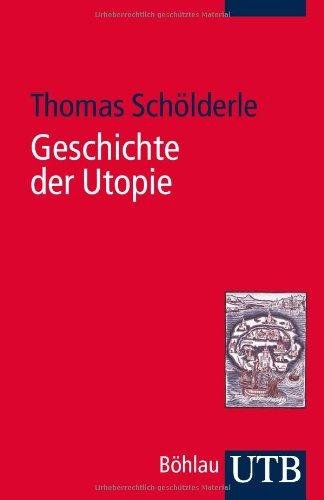 Urheberrechtlich geschütztes Material

Thomas Schölderle

Geschichte der Utopie

Böhlau UTB

Urheberrechtlich geschütztes Material